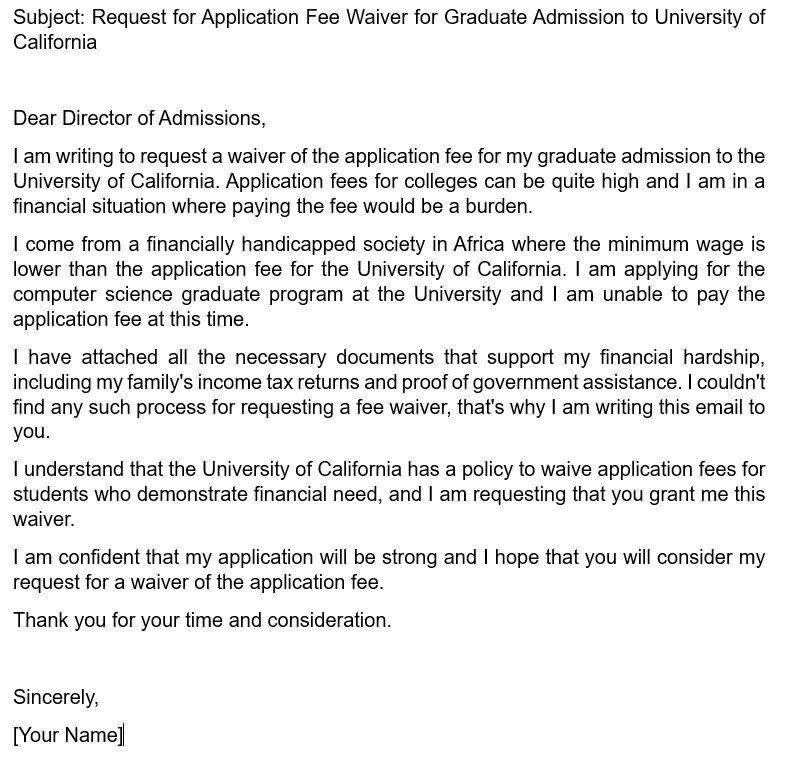 Subject: Request for Application Fee Waiver for Graduate Admission to University of California

Dear Director of Admissions,

I am writing to request a waiver of the application fee for my graduate admission to the University of California. Application fees for colleges can be quite high and I am in a financial situation where paying the fee would be a burden.

I come from a financially handicapped society in Africa where the minimum wage is lower than the application fee for the University of California. I am applying for the computer science graduate program at the University and I am unable to pay the application fee at this time.

I have attached all the necessary documents that support my financial hardship, including my family's income tax returns and proof of government assistance. I couldn't find any such process for requesting a fee waiver, that's why I am writing this email to you.

I understand that the University of California has a policy to waive application fees for students who demonstrate financial need, and I am requesting that you grant me this waiver.

I am confident that my application will be strong and I hope that you will consider my request for a waiver of the application fee.

Thank you for your time and consideration.

Sincerely,

[Your Name]